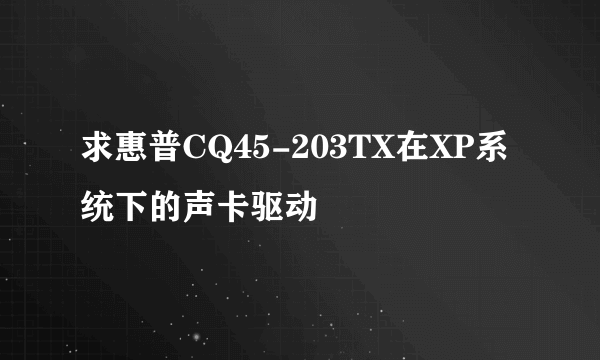 求惠普CQ45-203TX在XP系统下的声卡驱动